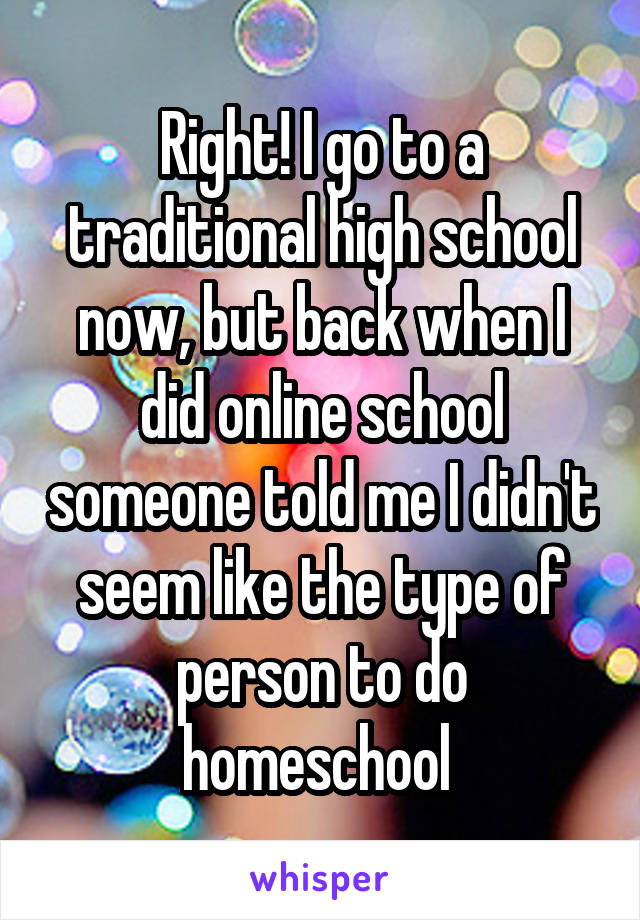 Right! I go to a traditional high school now, but back when I did online school someone told me I didn't seem like the type of person to do homeschool

whisper